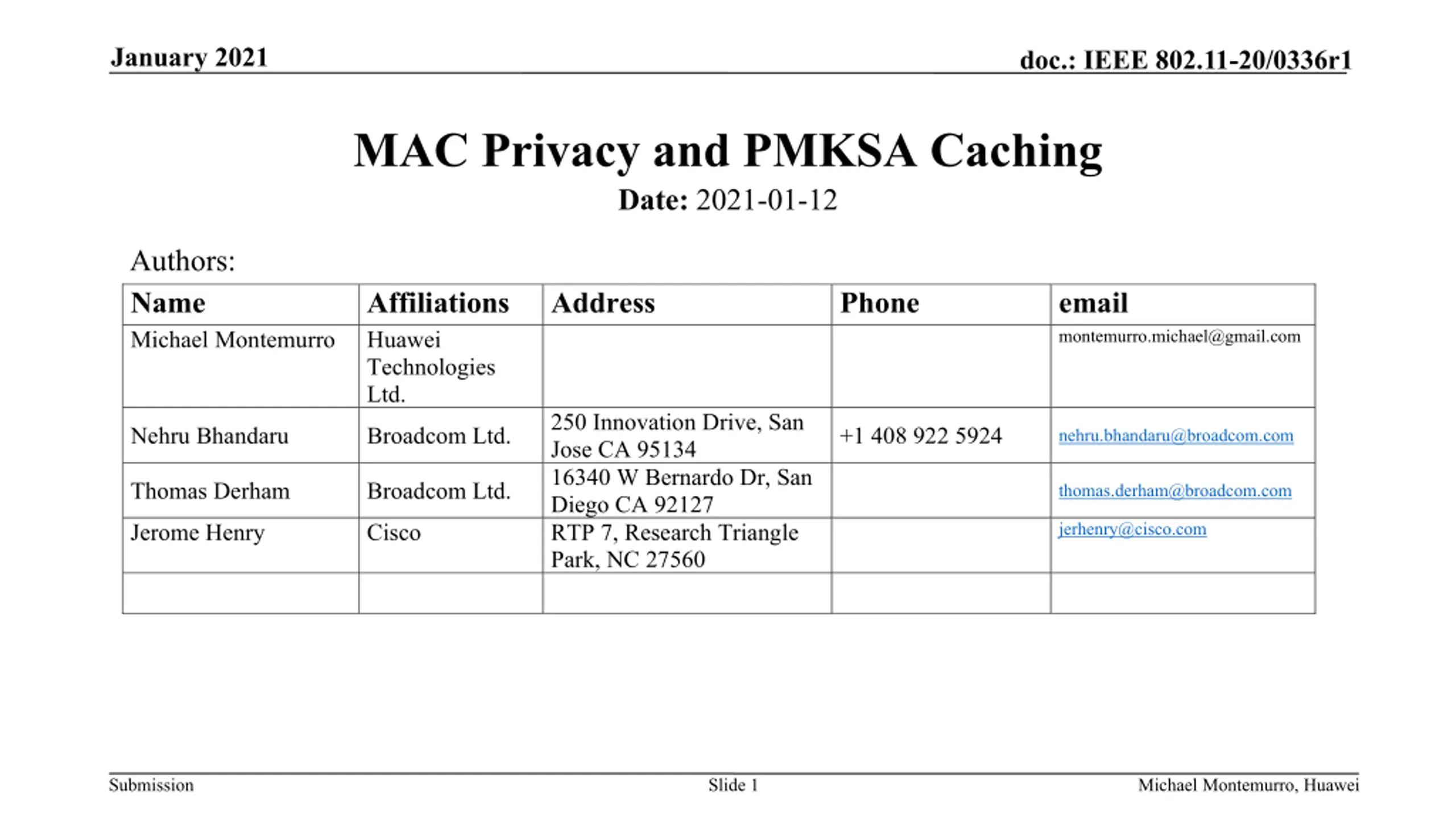 January 2021

doc.: IEEE 802.11-20/0336r1

MAC Privacy and PMKSA Caching

Date: 2021-01-12

Authors:

| Name | Affiliations | Address | Phone | email |
|---|---|---|---|---|
| Michael Montemurro | Huawei Technologies Ltd. | | | montemurro.michael@gmail.com |
| Nehru Bhandaru | Broadcom Ltd. | 250 Innovation Drive, San Jose CA 95134 | +1 408 922 5924 | nehru.bhandaru@broadcom.com |
| Thomas Derham | Broadcom Ltd. | 16340 W Bernardo Dr, San Diego CA 92127 | | thomas.derham@broadcom.com |
| Jerome Henry | Cisco | RTP 7, Research Triangle Park, NC 27560 | | jerhenry@cisco.com |
| | | | | |

Submission

Slide 1

Michael Montemurro, Huawei